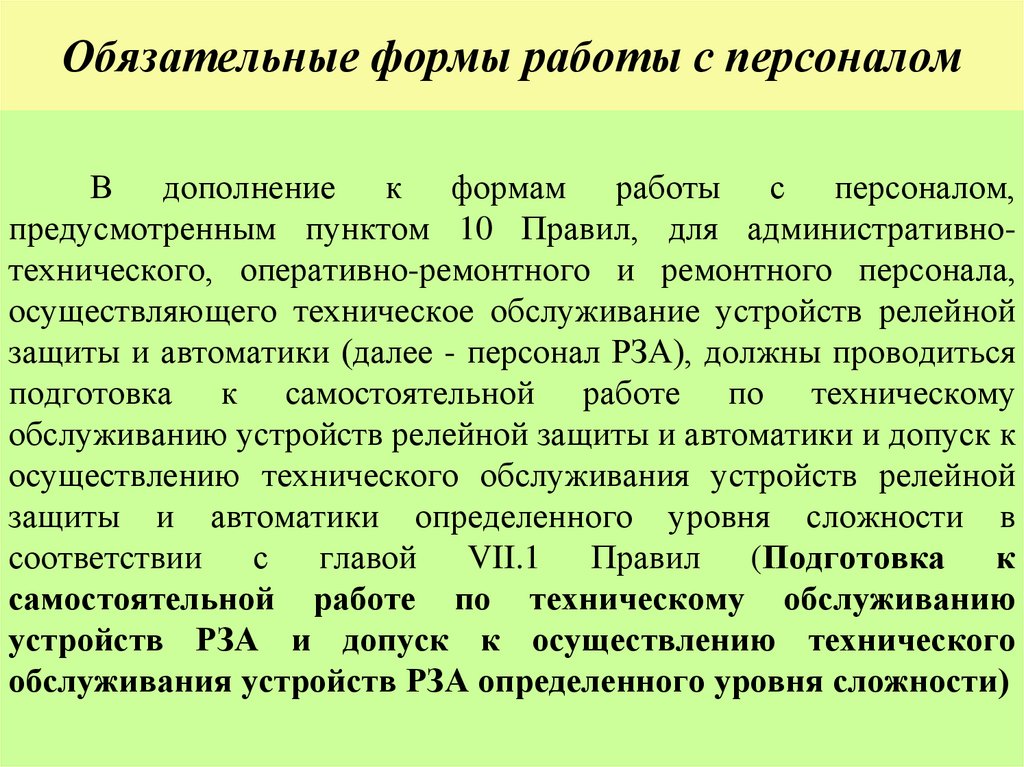 Обязательные формы работы с персоналом

В дополнение к формам работы с персоналом, предусмотренным пунктом 10 Правил, для административно-технического, оперативно-ремонтного и ремонтного персонала, осуществляющего техническое обслуживание устройств релейной защиты и автоматики (далее - персонал РЗА), должны проводиться подготовка к самостоятельной работе по техническому обслуживанию устройств релейной защиты и автоматики и допуск к осуществлению технического обслуживания устройств релейной защиты и автоматики определенного уровня сложности в соответствии с главой VII.1 Правил (Подготовка к самостоятельной работе по техническому обслуживанию устройств РЗА и допуск к осуществлению технического обслуживания устройств РЗА определенного уровня сложности)